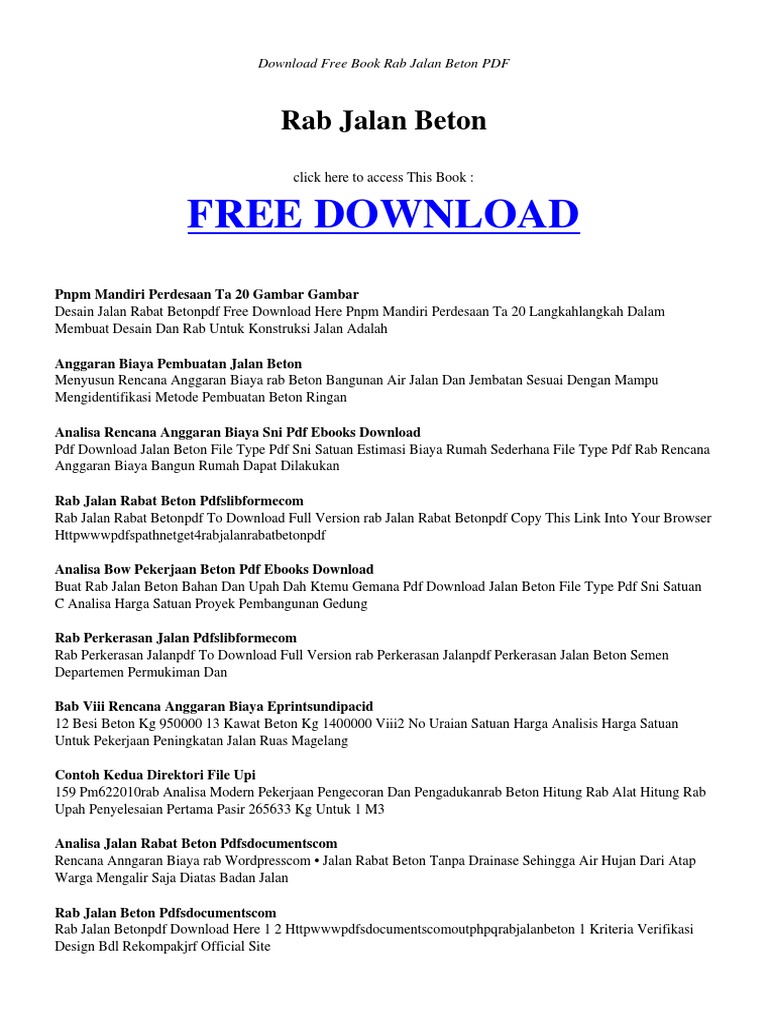 Download Free Book Rab Jalan Beton PDF

Rab Jalan Beton

click here to access This Book :

FREE DOWNLOAD

Pnpm Mandiri Perdesaan Ta 20 Gambar Gambar
Desain Jalan Rabat Betonpdf Free Download Here Pnpm Mandiri Perdesaan Ta 20 Langkahlangkah Dalam Membuat Desain Dan Rab Untuk Konstruksi Jalan Adalah

Anggaran Biaya Pembuatan Jalan Beton
Menyusun Rencana Anggaran Biaya rab Beton Bangunan Air Jalan Dan Jembatan Sesuai Dengan Mampu Mengidentifikasi Metode Pembuatan Beton Ringan

Analisa Rencana Anggaran Biaya Sni Pdf Ebooks Download
Pdf Download Jalan Beton File Type Pdf Sni Satuan Estimasi Biaya Rumah Sederhana File Type Pdf Rab Rencana Anggaran Biaya Bangun Rumah Dapat Dilakukan

Rab Jalan Rabat Beton Pdfslibformecom
Rab Jalan Rabat Betonpdf To Download Full Version rab Jalan Rabat Betonpdf Copy This Link Into Your Browser Httpwwwpdfspathnetget4rabjalanrabatbetonpdf

Analisa Bow Pekerjaan Beton Pdf Ebooks Download
Buat Rab Jalan Beton Bahan Dan Upah Dah Ktemu Gemana Pdf Download Jalan Beton File Type Pdf Sni Satuan C Analisa Harga Satuan Proyek Pembangunan Gedung

Rab Perkerasan Jalan Pdfslibformecom
Rab Perkerasan Jalanpdf To Download Full Version rab Perkerasan Jalanpdf Perkerasan Jalan Beton Semen Departemen Permukiman Dan

Bab Viii Rencana Anggaran Biaya Eprintsundipacid
12 Besi Beton Kg 950000 13 Kawat Beton Kg 1400000 Viii2 No Uraian Satuan Harga Analisis Harga Satuan Untuk Pekerjaan Peningkatan Jalan Ruas Magelang

Contoh Kedua Direktori File Upi
159 Pm622010rab Analisa Modern Pekerjaan Pengecoran Dan Pengadukanrab Beton Hitung Rab Alat Hitung Rab Upah Penyelesaian Pertama Pasir 265633 Kg Untuk 1 M3

Analisa Jalan Rabat Beton Pdfsdocumentscom
Rencana Anngaran Biaya rab Wordpresscom • Jalan Rabat Beton Tanpa Drainase Sehingga Air Hujan Dari Atap Warga Mengalir Saja Diatas Badan Jalan

Rab Jalan Beton Pdfsdocumentscom
Rab Jalan Betonpdf Download Here 1 2 Httpwwwpdfsdocumentscomoutphpqrabjalanbeton 1 Kriteria Verifikasi Design Bdl Rekompakjrf Official Site